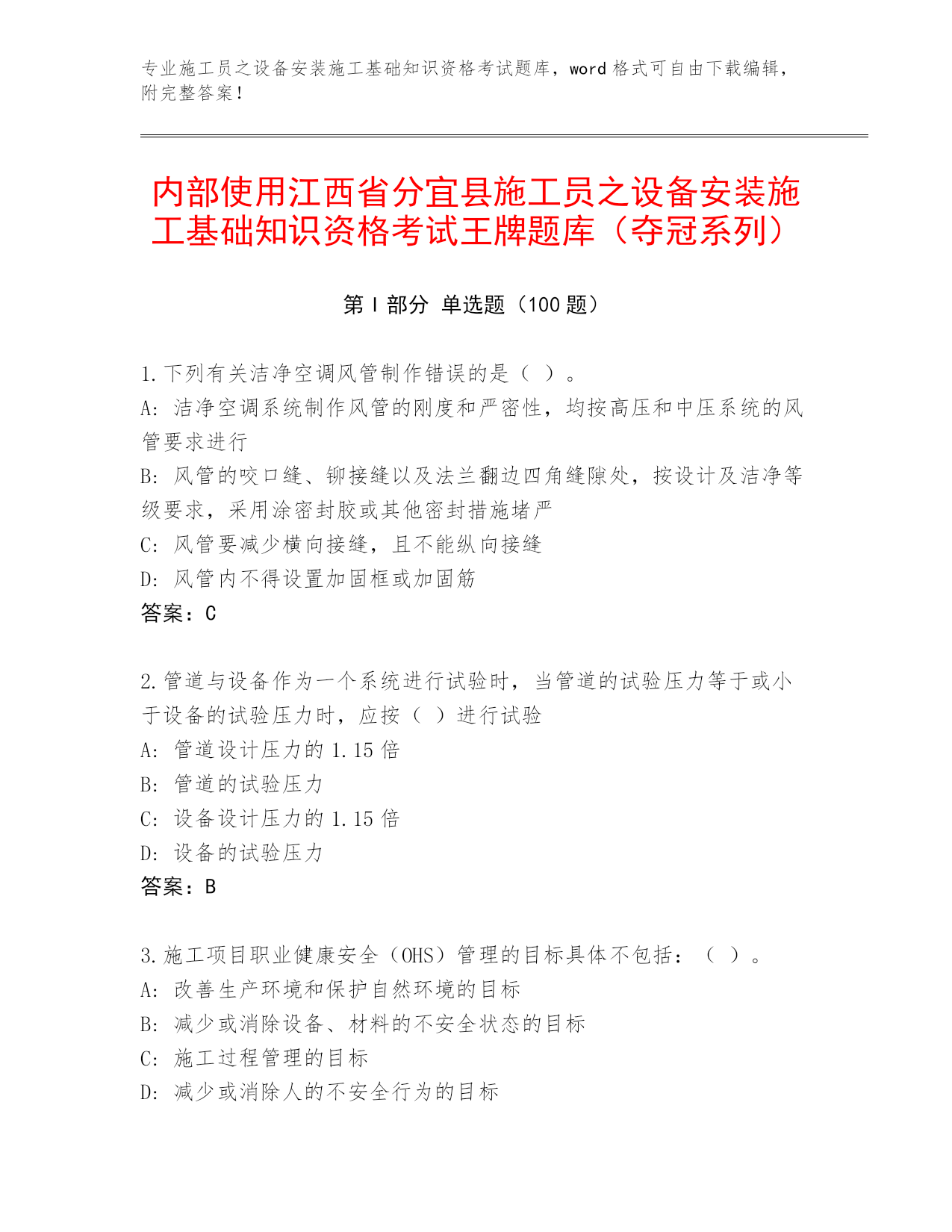 专业施工员之设备安装施工基础知识资格考试题库，word 格式可自由下载编辑，附完整答案！

内部使用江西省分宜县施工员之设备安装施工基础知识资格考试王牌题库（夺冠系列）

第 I 部分 单选题（100 题）

1.下列有关洁净空调风管制作错误的是（ ）。
A: 洁净空调系统制作风管的刚度和严密性，均按高压和中压系统的风管要求进行
B: 风管的咬口缝、铆接缝以及法兰翻边四角缝隙处，按设计及洁净等级要求，采用涂密封胶或其他密封措施堵严
C: 风管要减少横向接缝，且不能纵向接缝
D: 风管内不得设置加固框或加固筋
答案：C

2.管道与设备作为一个系统进行试验时，当管道的试验压力等于或小于设备的试验压力时，应按（ ）进行试验
A: 管道设计压力的 1.15 倍
B: 管道的试验压力
C: 设备设计压力的 1.15 倍
D: 设备的试验压力
答案：B

3.施工项目职业健康安全（OHS）管理的目标具体不包括：（ ）。
A: 改善生产环境和保护自然环境的目标
B: 减少或消除设备、材料的不安全状态的目标
C: 施工过程管理的目标
D: 减少或消除人的不安全行为的目标